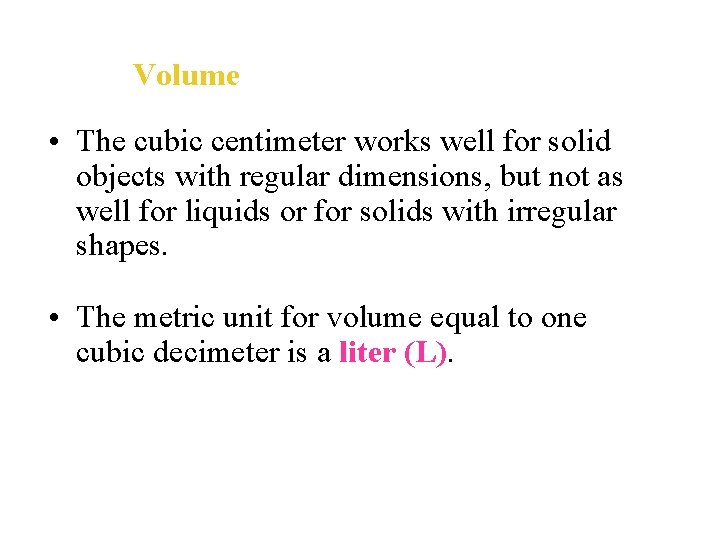 Volume

• The cubic centimeter works well for solid objects with regular dimensions, but not as well for liquids or for solids with irregular shapes.

• The metric unit for volume equal to one cubic decimeter is a liter (L).